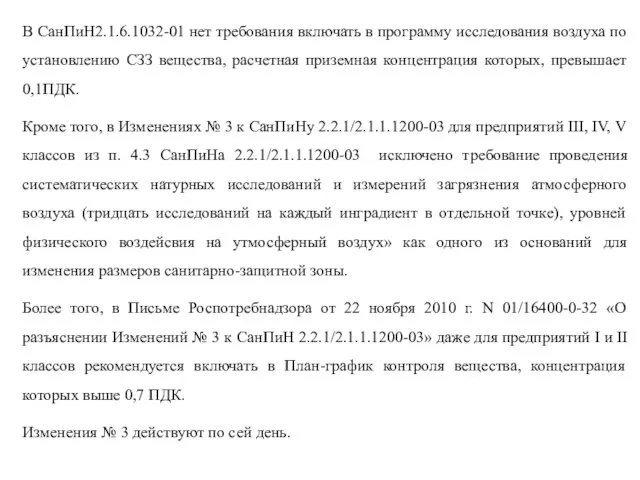 В СанПиН2.1.6.1032-01 нет требования включать в программу исследования воздуха по установлению СЗЗ вещества, расчетная приземная концентрация которых, превышает 0,1ПДК.

Кроме того, в Изменениях № 3 к СанПиНу 2.2.1/2.1.1.1200-03 для предприятий III, IV, V классов из п. 4.3 СанПиНа 2.2.1/2.1.1.1200-03 исключено требование проведения систематических натурных исследований и измерений загрязнения атмосферного воздуха (тридцать исследований на каждый инградиент в отдельной точке), уровней физического воздейсвия на утмосферный воздух» как одного из оснований для изменения размеров санитарно-защитной зоны.

Более того, в Письме Роспотребнадзора от 22 ноября 2010 г. N 01/16400-0-32 «О разъяснении Изменений № 3 к СанПиН 2.2.1/2.1.1.1200-03» даже для предприятий I и II классов рекомендуется включать в План-график контроля вещества, концентрация которых выше 0,7 ПДК.

Изменения № 3 действуют по сей день.